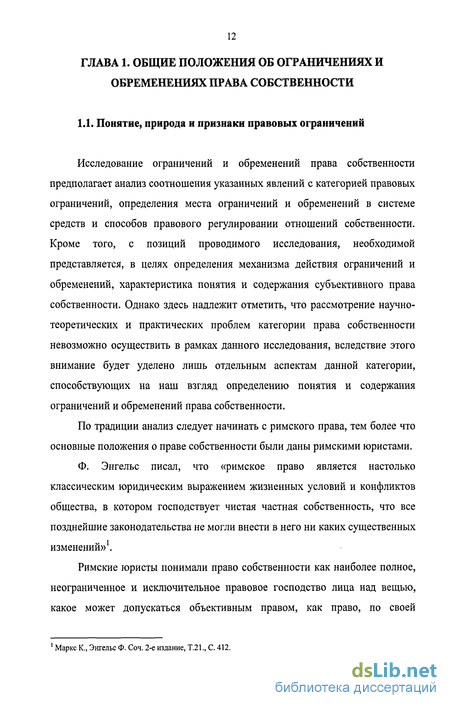 12

ГЛАВА 1. ОБЩИЕ ПОЛОЖЕНИЯ ОБ ОГРАНИЧЕНИЯХ И ОБРЕМЕНЕНИЯХ ПРАВА СОБСТВЕННОСТИ

1.1. Понятие, природа и признаки правовых ограничений

Исследование ограничений и обременений права собственности предполагает анализ соотношения указанных явлений с категорией правовых ограничений, определения места ограничений и обременений в системе средств и способов правового регулировании отношений собственности. Кроме того, с позиций проводимого исследования, необходимой представляется, в целях определения механизма действия ограничений и обременений, характеристика понятия и содержания субъективного права собственности. Однако здесь надлежит отметить, что рассмотрение научно-теоретических и практических проблем категории права собственности невозможно осуществить в рамках данного исследования, вследствие этого внимание будет уделено лишь отдельным аспектам данной категории, способствующих на наш взгляд определению понятия и содержания ограничений и обременений права собственности.

По традиции анализ следует начинать с римского права, тем более что основные положения о праве собственности были даны римскими юристами.

Ф. Энгельс писал, что «римское право является настолько классическим юридическим выражением жизненных условий и конфликтов общества, в котором господствует чистая частная собственность, что все позднейшие законодательства не могли внести в него ни каких существенных изменений»$^1$.

Римские юристы понимали право собственности как наиболее полное, неограниченное и исключительное правовое господство лица над вещью, какое может допускаться объективным правом, как право, по своей

$^1$ Маркс К., Энгельс Ф. Соч. 2-е издание, Т.21., С. 412.

dsLib.net
библиотека диссертаций